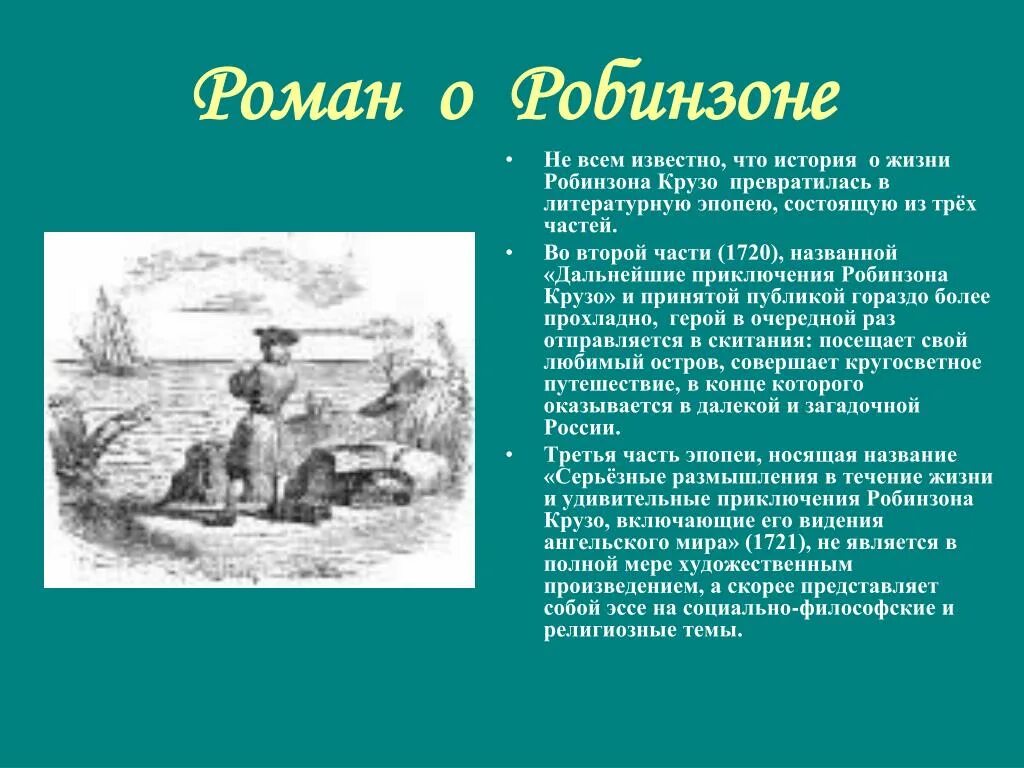 Роман о Робинзоне

• Не всем известно, что история о жизни Робинзона Крузо превратилась в литературную эпопею, состоящую из трёх частей.

• Во второй части (1720), названной «Дальнейшие приключения Робинзона Крузо» и принятой публикой гораздо более прохладно, герой в очередной раз отправляется в скитания: посещает свой любимый остров, совершает кругосветное путешествие, в конце которого оказывается в далекой и загадочной России.

• Третья часть эпопеи, носящая название «Серьёзные размышления в течение жизни и удивительные приключения Робинзона Крузо, включающие его видения ангельского мира» (1721), не является в полной мере художественным произведением, а скорее представляет собой эссе на социально-философские и религиозные темы.